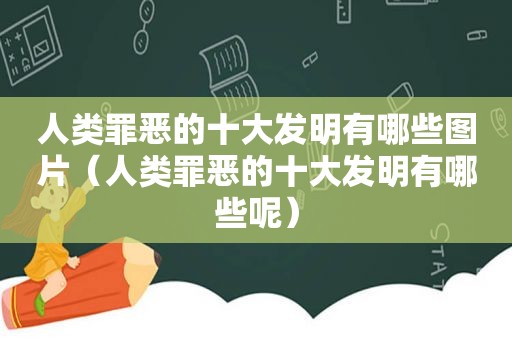 人类罪恶的十大发明有哪些图片（人类罪恶的十大发明有哪些呢）

STAT